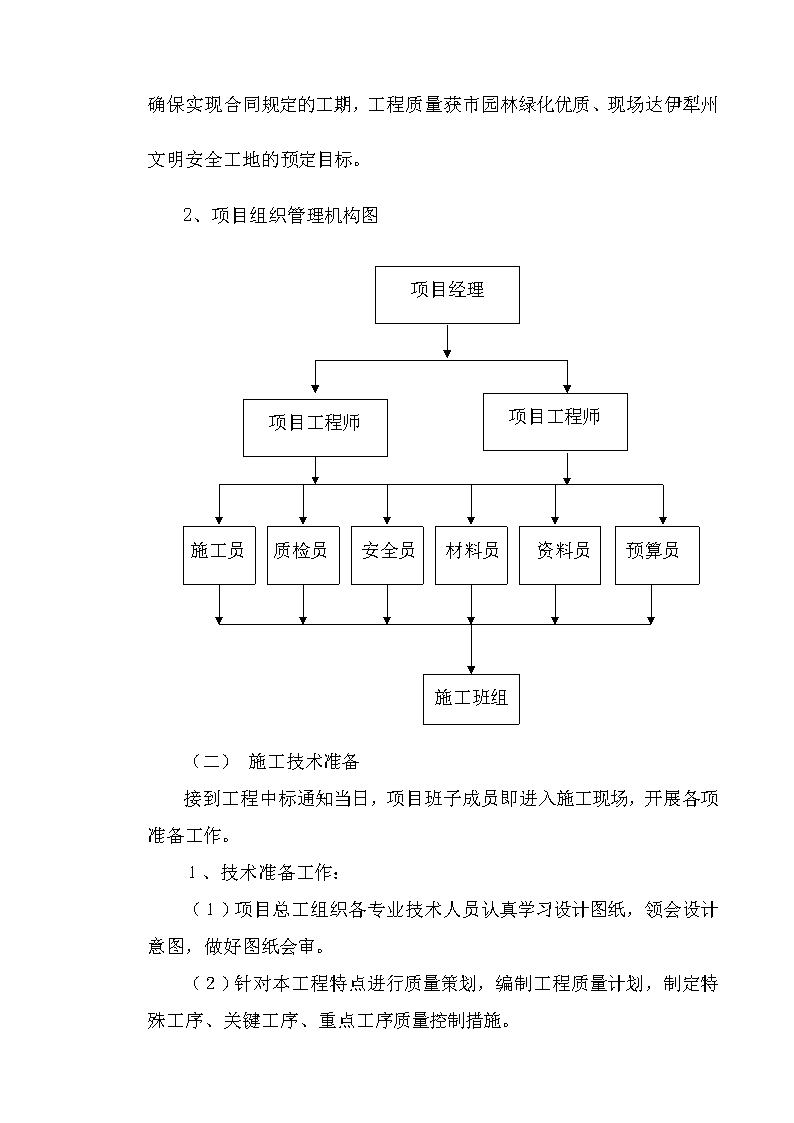 确保实现合同规定的工期，工程质量获市园林绿化优质、现场达伊犁州文明安全工地的预定目标。

2、项目组织管理机构图

项目经理

项目工程师

项目工程师

施工员

质检员

安全员

材料员

资料员

预算员

施工班组

（二） 施工技术准备

接到工程中标通知当日，项目班子成员即进入施工现场，开展各项准备工作。

1、技术准备工作：

（1）项目总工组织各专业技术人员认真学习设计图纸，领会设计意图，做好图纸会审。

（2）针对本工程特点进行质量策划，编制工程质量计划，制定特殊工序、关键工序、重点工序质量控制措施。